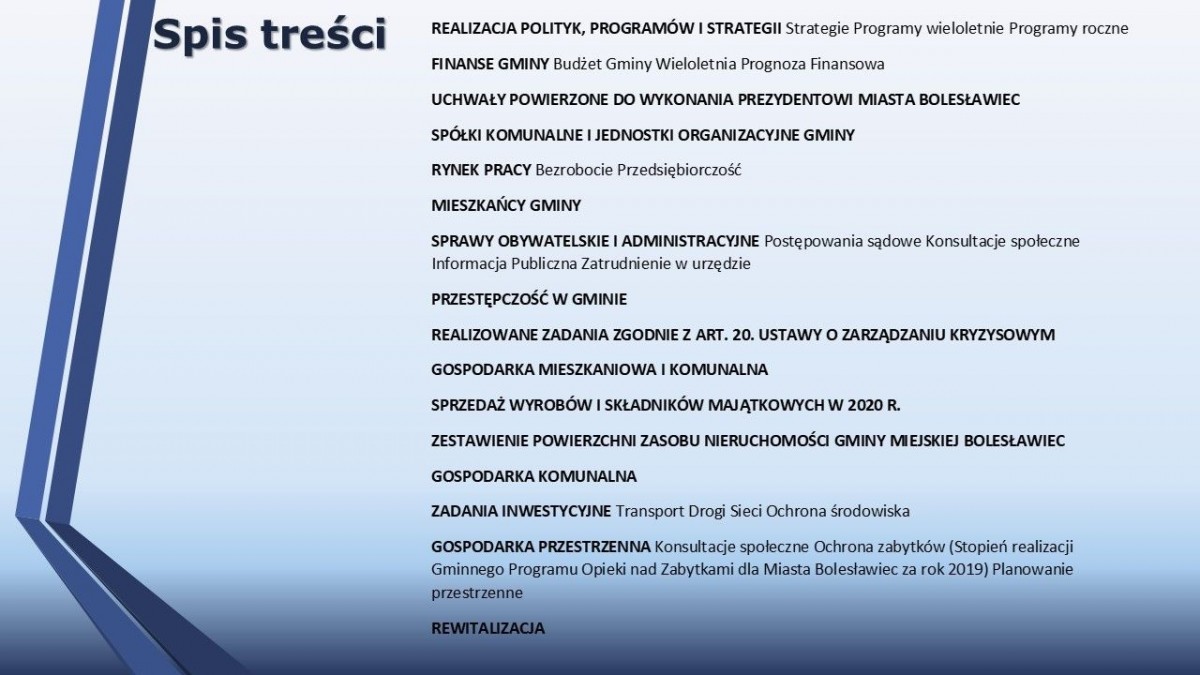 Spis treści

REALIZACJA POLITYK, PROGRAMÓW I STRATEGII Strategie Programy wieloletnie Programy roczne

FINANSE GMINY Budżet Gminy Wieloletnia Prognoza Finansowa

UCHWAŁY POWIERZONE DO WYKONANIA PREZYDENTOWI MIASTA BOLESŁAWIEC

SPÓŁKI KOMUNALNE I JEDNOSTKI ORGANIZACYJNE GMINY

RYNEK PRACY Bezrobocie Przedsiębiorczość

MIESZKAŃCY GMINY

SPRAWY OBYWATELSKIE I ADMINISTRACYJNE Postępowania sądowe Konsultacje społeczne Informacja Publiczna Zatrudnienie w urzędzie

PRZESTĘPCZOŚĆ W GMINIE

REALIZOWANE ZADANIA ZGODNIE Z ART. 20. USTAWY O ZARZĄDZANIU KRYZYSOWYM

GOSPODARKA MIESZKANIOWA I KOMUNALNA

SPRZEDAŻ WYROBÓW I SKŁADNIKÓW MAJĄTKOWYCH W 2020 R.

ZESTAWIENIE POWIERZCHNI ZASOBU NIERUCHOMOŚCI GMINY MIEJSKIEJ BOLESŁAWIEC

GOSPODARKA KOMUNALNA

ZADANIA INWESTYCYJNE Transport Drogi Sieci Ochrona środowiska

GOSPODARKA PRZESTRZENNA Konsultacje społeczne Ochrona zabytków (Stopień realizacji Gminnego Programu Opieki nad Zabytkami dla Miasta Bolesławiec za rok 2019) Planowanie przestrzenne

REWITALIZACJA